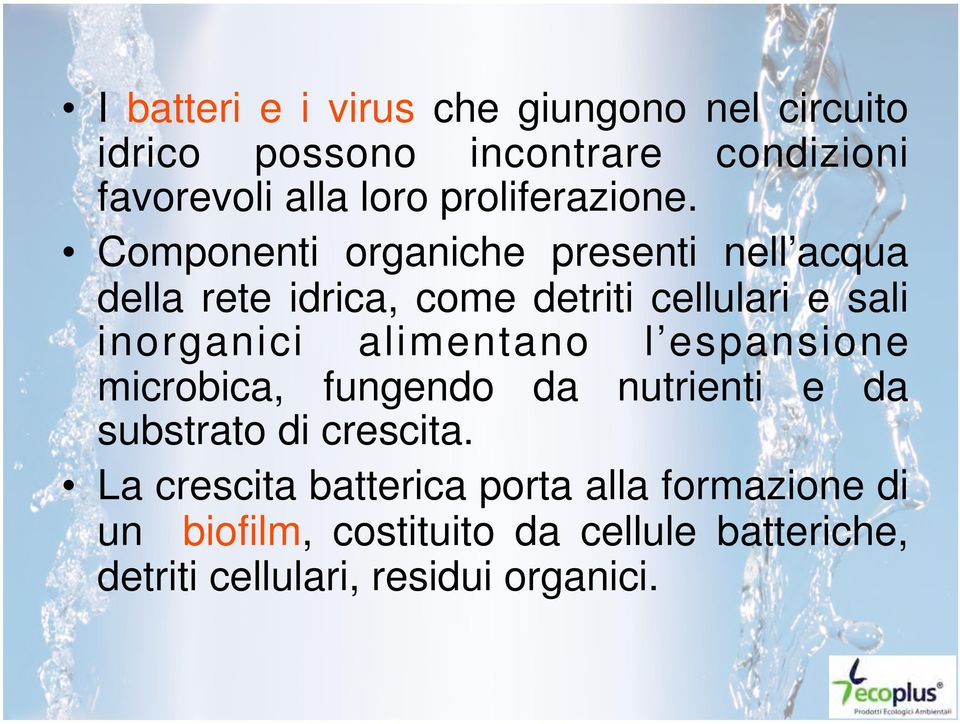 • I batteri e i virus che giungono nel circuito idrico possono incontrare condizioni favorevoli alla loro proliferazione.

• Componenti organiche presenti nell’acqua della rete idrica, come detriti cellulari e sali inorganici alimentano l’espansione microbica, fungendo da nutrienti e da substrato di crescita.

• La crescita batterica porta alla formazione di un biofilm, costituito da cellule batteriche, detriti cellulari, residui organici.

ecoplus®
Prodotti Ecologici Ambientali